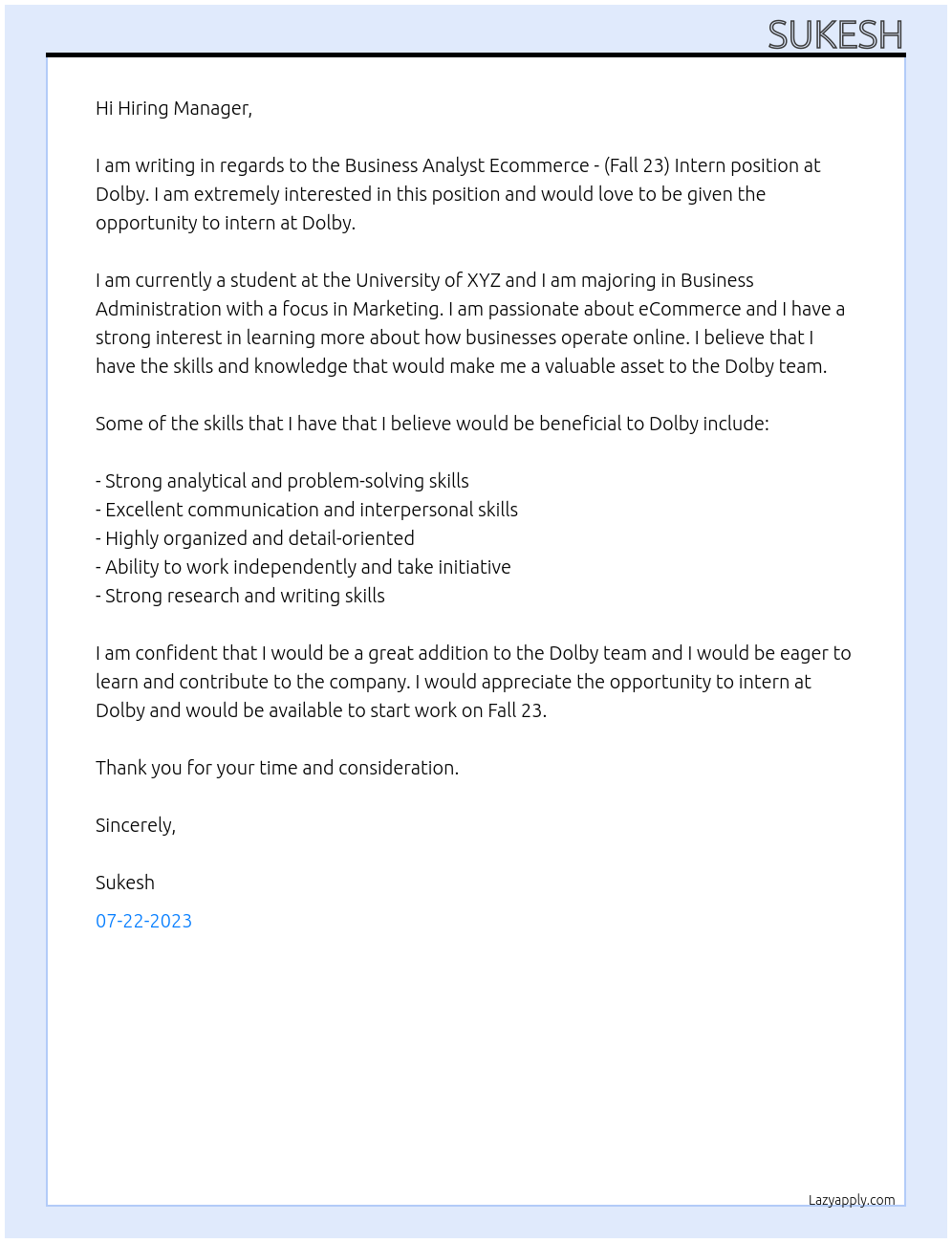 SUKESH

Hi Hiring Manager,

I am writing in regards to the Business Analyst Ecommerce - (Fall 23) Intern position at Dolby. I am extremely interested in this position and would love to be given the opportunity to intern at Dolby.

I am currently a student at the University of XYZ and I am majoring in Business Administration with a focus in Marketing. I am passionate about eCommerce and I have a strong interest in learning more about how businesses operate online. I believe that I have the skills and knowledge that would make me a valuable asset to the Dolby team.

Some of the skills that I have that I believe would be beneficial to Dolby include:

- Strong analytical and problem-solving skills
- Excellent communication and interpersonal skills
- Highly organized and detail-oriented
- Ability to work independently and take initiative
- Strong research and writing skills

I am confident that I would be a great addition to the Dolby team and I would be eager to learn and contribute to the company. I would appreciate the opportunity to intern at Dolby and would be available to start work on Fall 23.

Thank you for your time and consideration.

Sincerely,

Sukesh

07-22-2023

Lazyapply.com